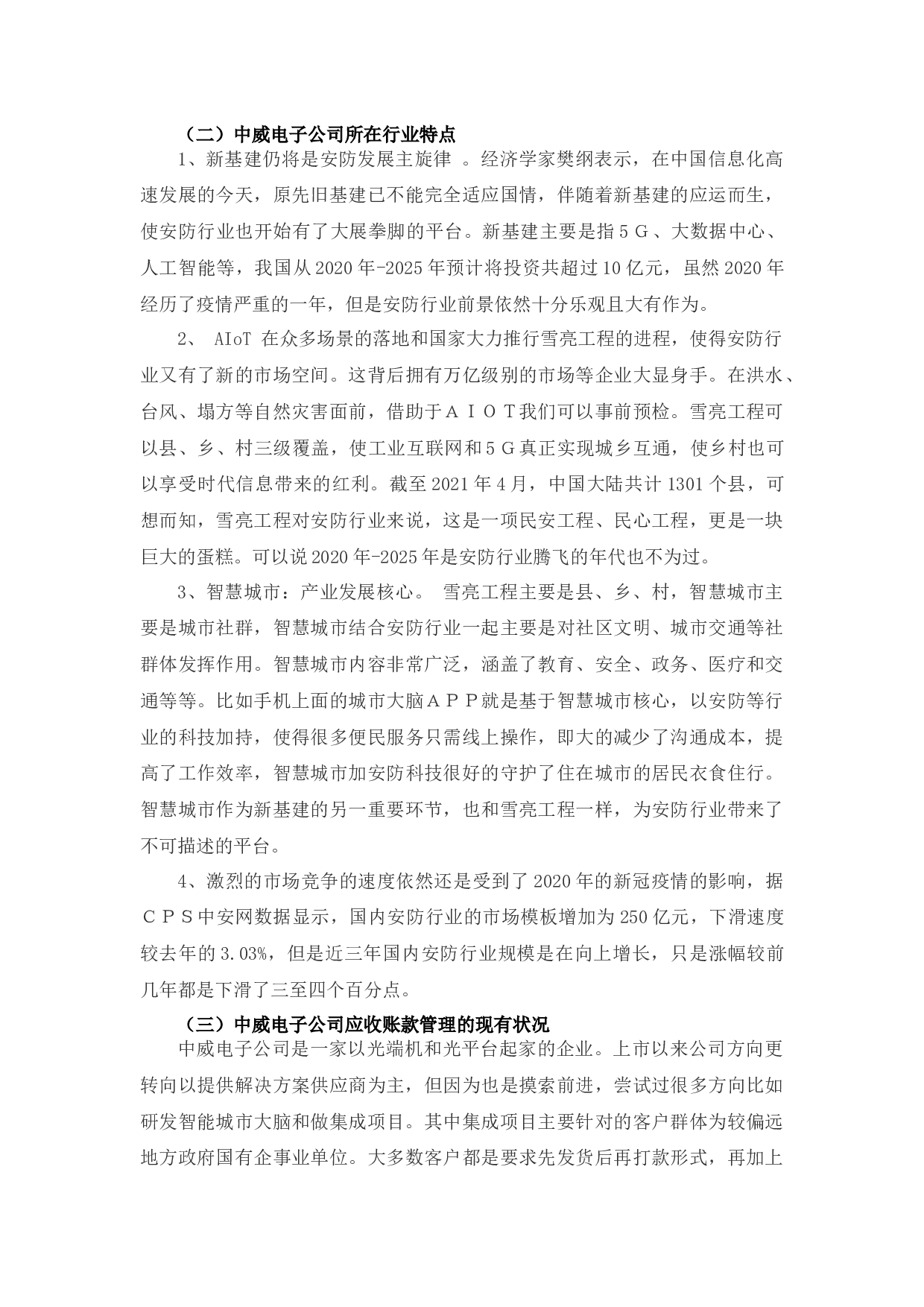 （二）中威电子公司所在行业特点

1、新基建仍将是安防发展主旋律 。经济学家樊纲表示，在中国信息化高速发展的今天，原先旧基建已不能完全适应国情，伴随着新基建的应运而生，使安防行业也开始有了大展拳脚的平台。新基建主要是指５Ｇ、大数据中心、人工智能等，我国从 2020 年-2025 年预计将投资共超过 10 亿元，虽然 2020 年经历了疫情严重的一年，但是安防行业前景依然十分乐观且大有作为。

2、 AIoT 在众多场景的落地和国家大力推行雪亮工程的进程，使得安防行业又有了新的市场空间。这背后拥有万亿级别的市场等企业大显身手。在洪水、台风、塌方等自然灾害面前，借助于ＡＩＯＴ我们可以事前预检。雪亮工程可以县、乡、村三级覆盖，使工业互联网和５Ｇ真正实现城乡互通，使乡村也可以享受时代信息带来的红利。截至 2021 年 4 月，中国大陆共计 1301 个县，可想而知，雪亮工程对安防行业来说，这是一项民安工程、民心工程，更是一块巨大的蛋糕。可以说 2020 年-2025 年是安防行业腾飞的年代也不为过。

3、智慧城市：产业发展核心。 雪亮工程主要是县、乡、村，智慧城市主要是城市社群，智慧城市结合安防行业一起主要是对社区文明、城市交通等社群体发挥作用。智慧城市内容非常广泛，涵盖了教育、安全、政务、医疗和交通等等。比如手机上面的城市大脑ＡＰＰ就是基于智慧城市核心，以安防等行业的科技加持，使得很多便民服务只需线上操作，即大的减少了沟通成本，提高了工作效率，智慧城市加安防科技很好的守护了住在城市的居民衣食住行。智慧城市作为新基建的另一重要环节，也和雪亮工程一样，为安防行业带来了不可描述的平台。

4、激烈的市场竞争的速度依然还是受到了 2020 年的新冠疫情的影响，据ＣＰＳ中安网数据显示，国内安防行业的市场模板增加为 250 亿元，下滑速度较去年的 3.03%，但是近三年国内安防行业规模是在向上增长，只是涨幅较前几年都是下滑了三至四个百分点。

（三）中威电子公司应收账款管理的现有状况

中威电子公司是一家以光端机和光平台起家的企业。上市以来公司方向更转向以提供解决方案供应商为主，但因为也是摸索前进，尝试过很多方向比如研发智能城市大脑和做集成项目。其中集成项目主要针对的客户群体为较偏远地方政府国有企事业单位。大多数客户都是要求先发货后再打款形式，再加上